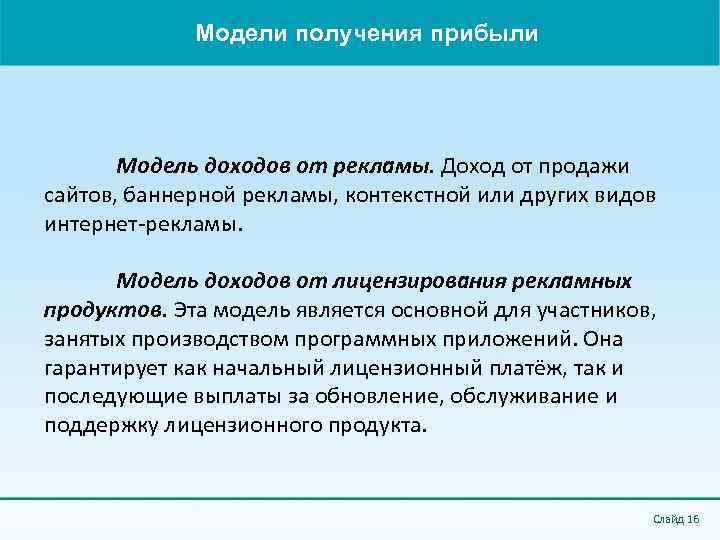 Модели получения прибыли

Модель доходов от рекламы. Доход от продажи сайтов, баннерной рекламы, контекстной или других видов интернет-рекламы.

Модель доходов от лицензирования рекламных продуктов. Эта модель является основной для участников, занятых производством программных приложений. Она гарантирует как начальный лицензионный платёж, так и последующие выплаты за обновление, обслуживание и поддержку лицензионного продукта.

Слайд 16